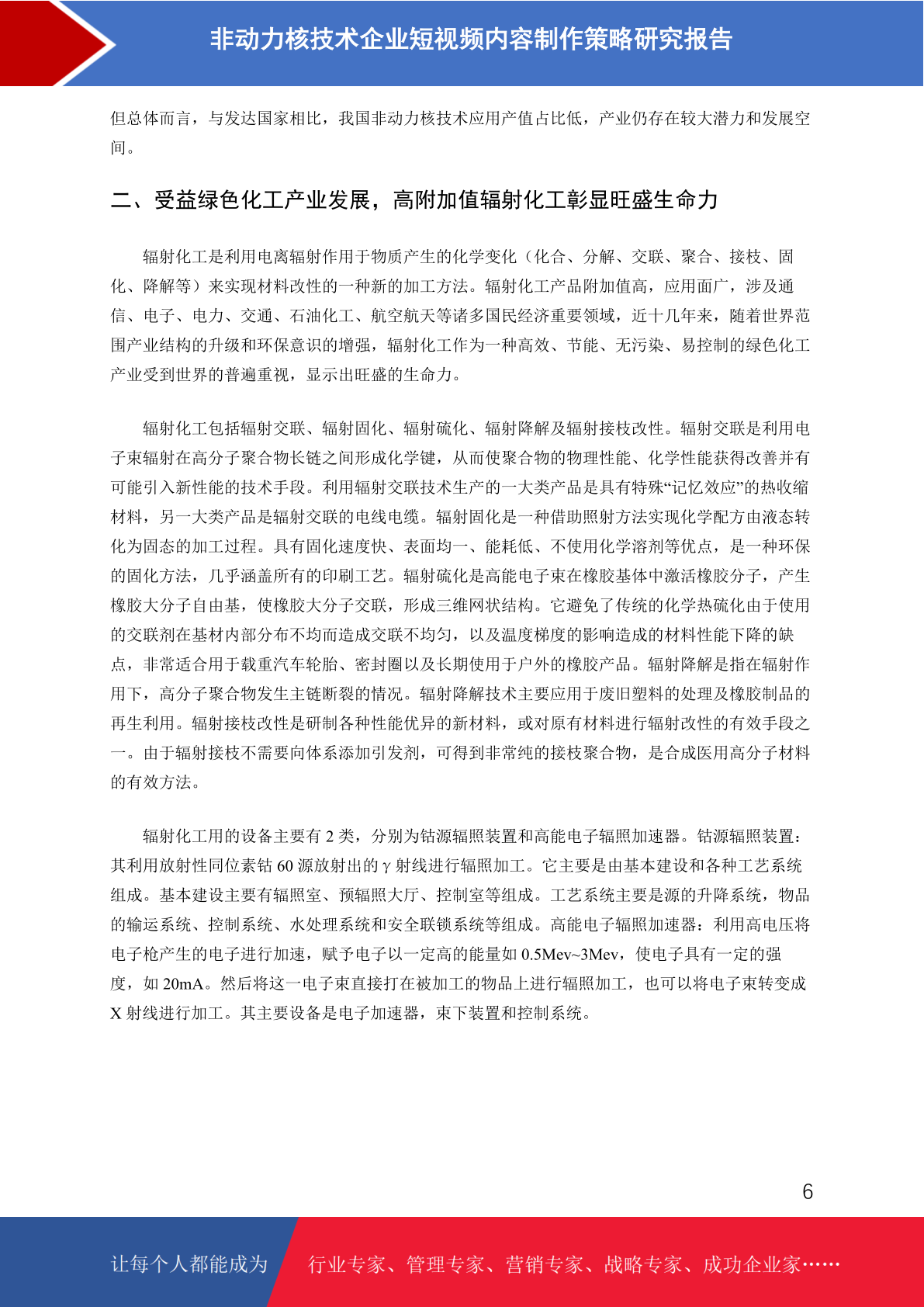 非动力核技术企业短视频内容制作策略研究报告

但总体而言，与发达国家相比，我国非动力核技术应用产值占比低，产业仍存在较大潜力和发展空间。

二、受益绿色化工产业发展，高附加值辐射化工彰显旺盛生命力

辐射化工是利用电离辐射作用于物质产生的化学变化（化合、分解、交联、聚合、接枝、固化、降解等）来实现材料改性的一种新的加工方法。辐射化工产品附加值高，应用面广，涉及通信、电子、电力、交通、石油化工、航空航天等诸多国民经济重要领域，近十几年来，随着世界范围产业结构的升级和环保意识的增强，辐射化工作为一种高效、节能、无污染、易控制的绿色化工产业受到世界的普遍重视，显示出旺盛的生命力。

辐射化工包括辐射交联、辐射固化、辐射硫化、辐射降解及辐射接枝改性。辐射交联是利用电子束辐射在高分子聚合物长链之间形成化学键，从而使聚合物的物理性能、化学性能获得改善并有可能引入新性能的技术手段。利用辐射交联技术生产的一大类产品是具有特殊“记忆效应”的热收缩材料，另一大类产品是辐射交联的电线电缆。辐射固化是一种借助照射方法实现化学配方由液态转化为固态的加工过程。具有固化速度快、表面均一、能耗低、不使用化学溶剂等优点，是一种环保的固化方法，几乎涵盖所有的印刷工艺。辐射硫化是高能电子束在橡胶基体中激活橡胶分子，产生橡胶大分子自由基，使橡胶大分子交联，形成三维网状结构。它避免了传统的化学热硫化由于使用的交联剂在基材内部分布不均而造成交联不均匀，以及温度梯度的影响造成的材料性能下降的缺点，非常适合用于载重汽车轮胎、密封圈以及长期使用于户外的橡胶产品。辐射降解是指在辐射作用下，高分子聚合物发生主链断裂的情况。辐射降解技术主要应用于废旧塑料的处理及橡胶制品的再生利用。辐射接枝改性是研制各种性能优异的新材料，或对原有材料进行辐射改性的有效手段之一。由于辐射接枝不需要向体系添加引发剂，可得到非常纯的接枝聚合物，是合成医用高分子材料的有效方法。

辐射化工用的设备主要有 2 类，分别为钴源辐照装置和高能电子辐照加速器。钴源辐照装置：其利用放射性同位素钴 60 源放射出的 γ 射线进行辐照加工。它主要是由基本建设和各种工艺系统组成。基本建设主要有辐照室、预辐照大厅、控制室等组成。工艺系统主要是源的升降系统，物品的输运系统、控制系统、水处理系统和安全联锁系统等组成。高能电子辐照加速器：利用高电压将电子枪产生的电子进行加速，赋予电子以一定高的能量如 0.5Mev~3Mev，使电子具有一定的强度，如 20mA。然后将这一电子束直接打在被加工的物品上进行辐照加工，也可以将电子束转变成 X 射线进行加工。其主要设备是电子加速器，束下装置和控制系统。

6

让每个人都能成为 行业专家、管理专家、营销专家、战略专家、成功企业家……